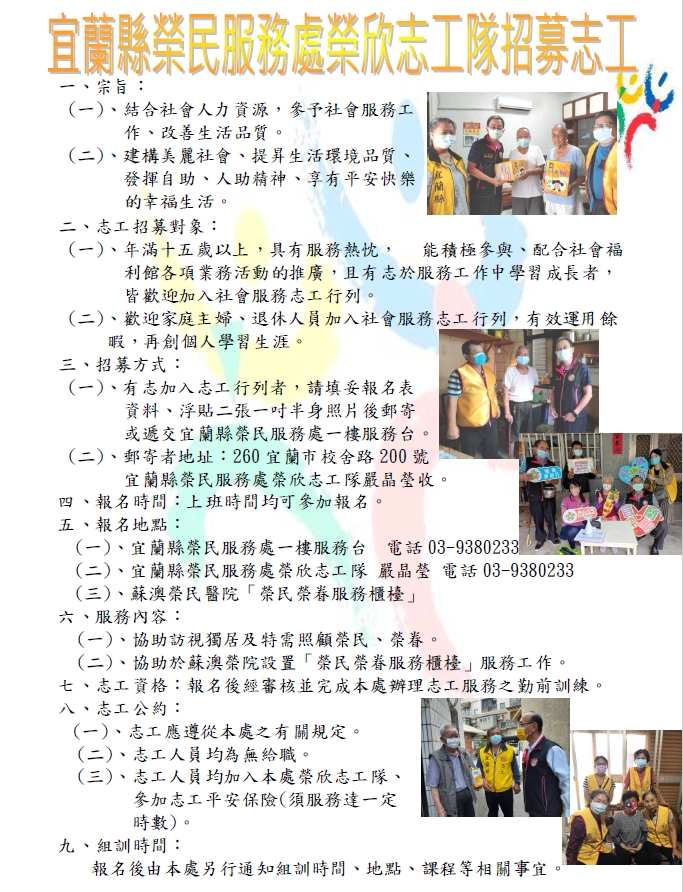 宜蘭縣榮民服務處榮欣志工隊招募志工

一、宗旨：

（一）、結合社會人力資源，參予社會服務工作、改善生活品質。

（二）、建構美麗社會、提昇生活環境品質、發揮自助、人助精神、享有平安快樂的幸福生活。

二、志工招募對象：

（一）、年滿十五歲以上，具有服務熱忱， 能積極參與、配合社會福利館各項業務活動的推廣，且有志於服務工作中學習成長者，皆歡迎加入社會服務志工行列。

（二）、歡迎家庭主婦、退休人員加入社會服務志工行列，有效運用餘暇，再創個人學習生涯。

三、招募方式：

（一）、有志加入志工行列者，請填妥報名表資料、浮貼二張一吋半身照片後郵寄或遞交宜蘭縣榮民服務處一樓服務台。

（二）、郵寄者地址：260 宜蘭市校舍路 200 號 宜蘭縣榮民服務處榮欣志工隊嚴晶瑩收。

四、報名時間：上班時間均可參加報名。

五、報名地點：

（一）、宜蘭縣榮民服務處一樓服務台 電話 03-9380233

（二）、宜蘭縣榮民服務處榮欣志工隊 嚴晶瑩 電話 03-9380233

（三）、蘇澳榮民醫院「榮民榮眷服務櫃檯」

六、服務內容：

（一）、協助訪視獨居及特需照顧榮民、榮眷。

（二）、協助於蘇澳榮院設置「榮民榮眷服務櫃檯」服務工作。

七、志工資格：報名後經審核並完成本處辦理志工服務之勤前訓練。

八、志工公約：

（一）、志工應遵從本處之有關規定。

（二）、志工人員均為無給職。

（三）、志工人員均加入本處榮欣志工隊、參加志工平安保險(須服務達一定時數)。

九、組訓時間：

報名後由本處另行通知組訓時間、地點、課程等相關事宜。